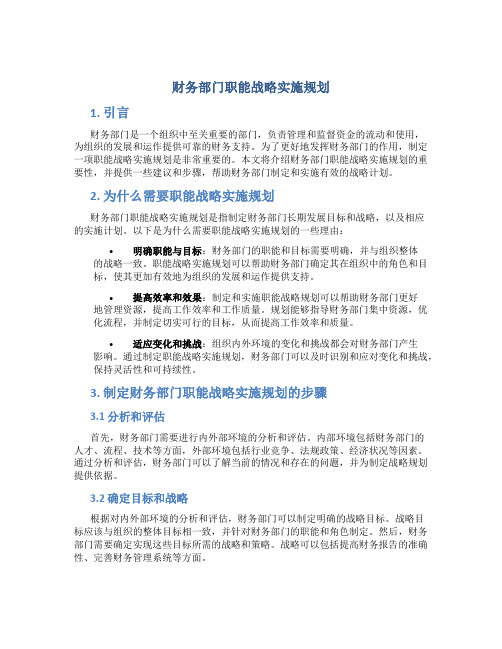 财务部门职能战略实施规划

1. 引言

财务部门是一个组织中至关重要的部门，负责管理和监督资金的流动和使用，为组织的发展和运作提供可靠的财务支持。为了更好地发挥财务部门的作用，制定一项职能战略实施规划是非常重要的。本文将介绍财务部门职能战略实施规划的重要性，并提供一些建议和步骤，帮助财务部门制定和实施有效的战略计划。

2. 为什么需要职能战略实施规划

财务部门职能战略实施规划是指制定财务部门长期发展目标和战略，以及相应的实施计划。以下是为什么需要职能战略实施规划的一些理由：

• 明确职能与目标：财务部门的职能和目标需要明确，并与组织整体的战略一致。职能战略实施规划可以帮助财务部门确定其在组织中的角色和目标，使其更加有效地为组织的发展和运作提供支持。

• 提高效率和效果：制定和实施职能战略规划可以帮助财务部门更好地管理资源，提高工作效率和工作质量。规划能够指导财务部门集中资源，优化流程，并制定切实可行的目标，从而提高工作效率和质量。

• 适应变化和挑战：组织内外环境的变化和挑战都会对财务部门产生影响。通过制定职能战略实施规划，财务部门可以及时识别和应对变化和挑战，保持灵活性和可持续性。

3. 制定财务部门职能战略实施规划的步骤

3.1 分析和评估

首先，财务部门需要进行内外部环境的分析和评估。内部环境包括财务部门的人才、流程、技术等方面，外部环境包括行业竞争、法规政策、经济状况等因素。通过分析和评估，财务部门可以了解当前的情况和存在的问题，并为制定战略规划提供依据。

3.2 确定目标和战略

根据对内外部环境的分析和评估，财务部门可以制定明确的战略目标。战略目标应该与组织的整体目标相一致，并针对财务部门的职能和角色制定。然后，财务部门需要确定实现这些目标所需的战略和策略。战略可以包括提高财务报告的准确性、完善财务管理系统等方面。